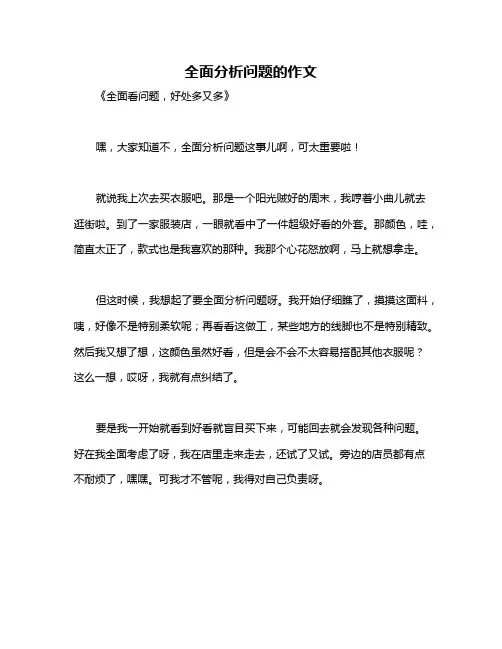 全面分析问题的作文

《全面看问题，好处多又多》

嘿，大家知道不，全面分析问题这事儿啊，可太重要啦！

就说我上次去买衣服吧。那是一个阳光贼好的周末，我哼着小曲儿就去逛街啦。到了一家服装店，一眼就看中了一件超级好看的外套。那颜色，哇，简直太正了，款式也是我喜欢的那种。我那个心花怒放啊，马上就想拿走。

但这时候，我想起了要全面分析问题呀。我开始仔细瞧了，摸摸这面料，咦，好像不是特别柔软呢；再看看这做工，某些地方的线脚也不是特别精致。然后我又想了想，这颜色虽然好看，但是会不会不太容易搭配其他衣服呢？这么一想，哎呀，我就有点纠结了。

要是我一开始就看到好看就盲目买下来，可能回去就会发现各种问题。好在我全面考虑了呀，我在店里走来走去，还试了又试。旁边的店员都有点不耐烦了，嘿嘿。可我才不管呢，我得对自己负责呀。